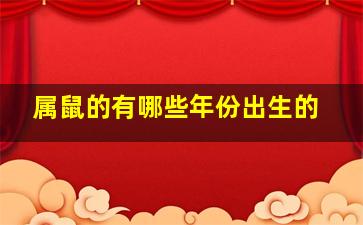 属鼠的有哪些年份出生的